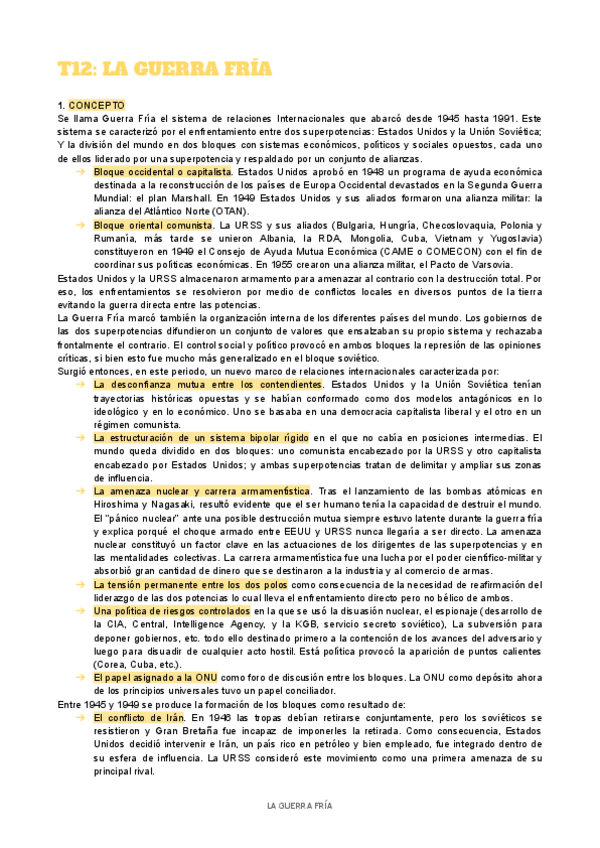 T12: LA GUERRA FRÍA

1. CONCEPTO
Se llama Guerra Fría el sistema de relaciones Internacionales que abarcó desde 1945 hasta 1991. Este sistema se caracterizó por el enfrentamiento entre dos superpotencias: Estados Unidos y la Unión Soviética; Y la división del mundo en dos bloques con sistemas económicos, políticos y sociales opuestos, cada uno de ellos liderado por una superpotencia y respaldado por un conjunto de alianzas.

→ Bloque occidental o capitalista. Estados Unidos aprobó en 1948 un programa de ayuda económica destinada a la reconstrucción de los países de Europa Occidental devastados en la Segunda Guerra Mundial: el plan Marshall. En 1949 Estados Unidos y sus aliados formaron una alianza militar: la alianza del Atlántico Norte (OTAN).

→ Bloque oriental comunista. La URSS y sus aliados (Bulgaria, Hungría, Checoslovaquia, Polonia y Rumanía, más tarde se unieron Albania, la RDA, Mongolia, Cuba, Vietnam y Yugoslavia) constituyeron en 1949 el Consejo de Ayuda Mutua Económica (CAME o COMECON) con el fin de coordinar sus políticas económicas. En 1955 crearon una alianza militar, el Pacto de Varsovia.

Estados Unidos y la URSS almacenaron armamento para amenazar al contrario con la destrucción total. Por eso, los enfrentamientos se resolvieron por medio de conflictos locales en diversos puntos de la tierra evitando la guerra directa entre las potencias.
La Guerra Fría marcó también la organización interna de los diferentes países del mundo. Los gobiernos de las dos superpotencias difundieron un conjunto de valores que ensalzaban su propio sistema y rechazaba frontalmente el contrario. El control social y político provocó en ambos bloques la represión de las opiniones críticas, si bien esto fue mucho más generalizado en el bloque soviético.
Surgió entonces, en este periodo, un nuevo marco de relaciones internacionales caracterizada por:

→ La desconfianza mutua entre los contendientes. Estados Unidos y la Unión Soviética tenían trayectorias históricas opuestas y se habían conformado como dos modelos antagónicos en lo ideológico y en lo económico. Uno se basaba en una democracia capitalista liberal y el otro en un régimen comunista.

→ La estructuración de un sistema bipolar rígido en el que no cabía en posiciones intermedias. El mundo queda dividido en dos bloques: uno comunista encabezado por la URSS y otro capitalista encabezado por Estados Unidos; y ambas superpotencias tratan de delimitar y ampliar sus zonas de influencia.

→ La amenaza nuclear y carrera armamentística. Tras el lanzamiento de las bombas atómicas en Hiroshima y Nagasaki, resultó evidente que el ser humano tenía la capacidad de destruir el mundo. El "pánico nuclear" ante una posible destrucción mutua siempre estuvo latente durante la guerra fría y explica porqué el choque armado entre EEUU y URSS nunca llegaría a ser directo. La amenaza nuclear constituyó un factor clave en las actuaciones de los dirigentes de las superpotencias y en las mentalidades colectivas. La carrera armamentística fue una lucha por el poder científico-militar y absorbió gran cantidad de dinero que se destinaron a la industria y al comercio de armas.

→ La tensión permanente entre los dos polos como consecuencia de la necesidad de reafirmación del liderazgo de las dos potencias lo cual lleva el enfrentamiento directo pero no bélico de ambos.

→ Una política de riesgos controlados en la que se usó la disuasión nuclear, el espionaje (desarrollo de la CIA, Central, Intelligence Agency, y la KGB, servicio secreto soviético), La subversión para deponer gobiernos, etc. todo ello destinado primero a la contención de los avances del adversario y luego para disuadir de cualquier acto hostil. Está política provocó la aparición de puntos calientes (Corea, Cuba, etc.).

→ El papel asignado a la ONU como foro de discusión entre los bloques. La ONU como depósito ahora de los principios universales tuvo un papel conciliador.

Entre 1945 y 1949 se produce la formación de los bloques como resultado de:

→ El conflicto de Irán. En 1946 las tropas debían retirarse conjuntamente, pero los soviéticos se resistieron y Gran Bretaña fue incapaz de imponerles la retirada. Como consecuencia, Estados Unidos decidió intervenir e Irán, un país rico en petróleo y bien empleado, fue integrado dentro de su esfera de influencia. La URSS consideró este movimiento como una primera amenaza de su principal rival.

LA GUERRA FRÍA